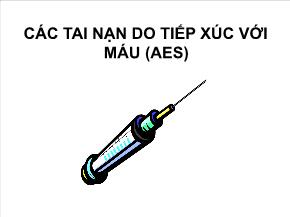 CÁC TAI NẠN DO TIẾP XÚC VỚI MÁU (AES)